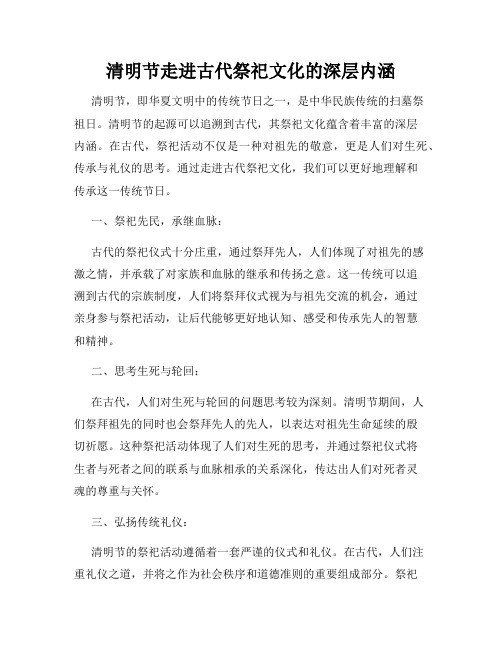 清明节走进古代祭祀文化的深层内涵

清明节，即华夏文明中的传统节日之一，是中华民族传统的扫墓祭祖日。清明节的起源可以追溯到古代，其祭祀文化蕴含着丰富的深层内涵。在古代，祭祀活动不仅是一种对祖先的敬意，更是人们对生死、传承与礼仪的思考。通过走进古代祭祀文化，我们可以更好地理解和传承这一传统节日。

一、祭祀先民，承继血脉：

古代的祭祀仪式十分庄重，通过祭拜先人，人们体现了对祖先的感激之情，并承载了对家族和血脉的继承和传扬之意。这一传统可以追溯到古代的宗族制度，人们将祭拜仪式视为与祖先交流的机会，通过亲身参与祭祀活动，让后代能够更好地认知、感受和传承先人的智慧和精神。

二、思考生死与轮回：

在古代，人们对生死与轮回的问题思考较为深刻。清明节期间，人们祭拜祖先的同时也会祭拜先人的先人，以表达对祖先生命延续的殷切祈愿。这种祭祀活动体现了人们对生死的思考，并通过祭祀仪式将生者与死者之间的联系与血脉相承的关系深化，传达出人们对死者灵魂的尊重与关怀。

三、弘扬传统礼仪：

清明节的祭祀活动遵循着一套严谨的仪式和礼仪。在古代，人们注重礼仪之道，并将之作为社会秩序和道德准则的重要组成部分。祭祀